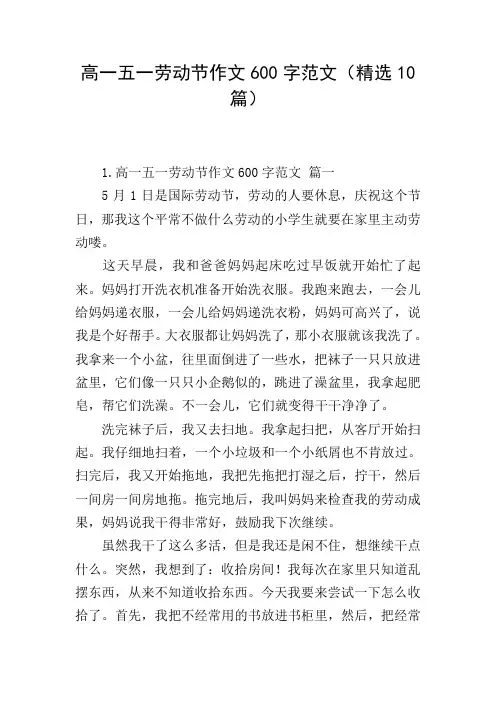 高一五一劳动节作文600字范文（精选10篇）

1.高一五一劳动节作文600字范文 篇一

5月1日是国际劳动节，劳动的人要休息，庆祝这个节日，那我这个平常不做什么劳动的小学生就要在家里主动劳动喽。

这天早晨，我和爸爸妈妈起床吃过早饭就开始忙了起来。妈妈打开洗衣机准备开始洗衣服。我跑来跑去，一会儿给妈妈递衣服，一会儿给妈妈递洗衣粉，妈妈可高兴了，说我是个好帮手。大衣服都让妈妈洗了，那小衣服就该我洗了。我拿来一个小盆，往里面倒进了一些水，把袜子一只只放进盆里，它们像一只只小企鹅似的，跳进了澡盆里，我拿起肥皂，帮它们洗澡。不一会儿，它们就变得干干净净了。

洗完袜子后，我又去扫地。我拿起扫把，从客厅开始扫起。我仔细地扫着，一个小垃圾和一个小纸屑也不肯放过。扫完后，我又开始拖地，我把先拖把打湿之后，拧干，然后一间房一间房地拖。拖完地后，我叫妈妈来检查我的劳动成果，妈妈说我干得非常好，鼓励我下次继续。

虽然我干了这么多活，但是我还是闲不住，想继续干点什么。突然，我想到了：收拾房间！我每次在家里只知道乱摆东西，从来不知道收拾东西。今天我要来尝试一下怎么收拾了。首先，我把不经常用的书放进书柜里，然后，把经常